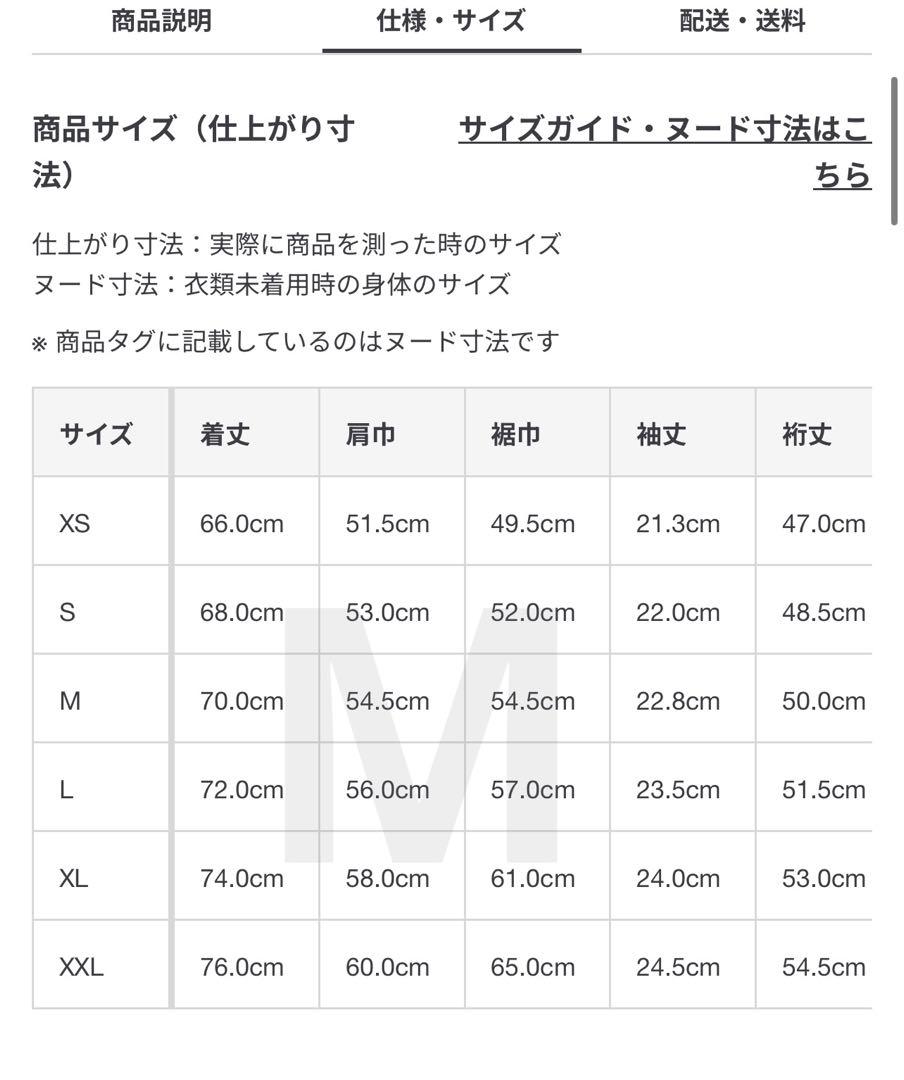 商品説明　仕様・サイズ　配送・送料

商品サイズ（仕上がり寸法）

サイズガイド・ヌード寸法はこちら

仕上がり寸法：実際に商品を測った時のサイズ
ヌード寸法：衣類未着用時の身体のサイズ

※ 商品タグに記載しているのはヌード寸法です

| サイズ | 着丈 | 肩巾 | 裾巾 | 袖丈 | 裄丈 |
|---|---|---|---|---|---|
| XS | 66.0cm | 51.5cm | 49.5cm | 21.3cm | 47.0cm |
| S | 68.0cm | 53.0cm | 52.0cm | 22.0cm | 48.5cm |
| M | 70.0cm | 54.5cm | 54.5cm | 22.8cm | 50.0cm |
| L | 72.0cm | 56.0cm | 57.0cm | 23.5cm | 51.5cm |
| XL | 74.0cm | 58.0cm | 61.0cm | 24.0cm | 53.0cm |
| XXL | 76.0cm | 60.0cm | 65.0cm | 24.5cm | 54.5cm |

M